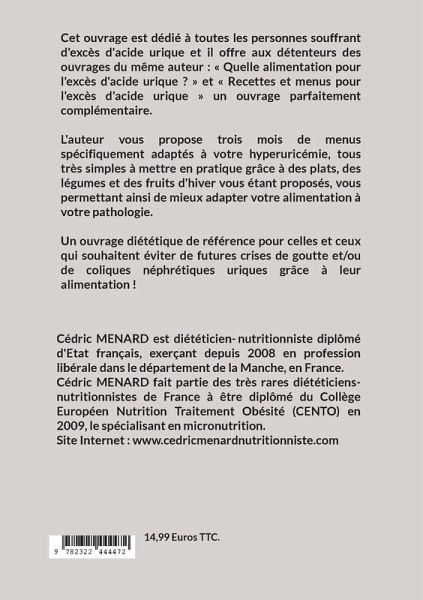 Cet ouvrage est dédié à toutes les personnes souffrant d'excès d'acide urique et il offre aux détenteurs des ouvrages du même auteur : « Quelle alimentation pour l'excès d'acide urique ? » et « Recettes et menus pour l'excès d'acide urique » un ouvrage parfaitement complémentaire.

L'auteur vous propose trois mois de menus spécifiquement adaptés à votre hyperuricémie, tous très simples à mettre en pratique grâce à des plats, des légumes et des fruits d'hiver vous étant proposés, vous permettant ainsi de mieux adapter votre alimentation à votre pathologie.

Un ouvrage diététique de référence pour celles et ceux qui souhaitent éviter de futures crises de goutte et/ou de coliques néphrétiques uriques grâce à leur alimentation !

Cédric MENARD est diététicien- nutritionniste diplômé d'Etat français, exerçant depuis 2008 en profession libérale dans le département de la Manche, en France.
Cédric MENARD fait partie des très rares diététiciens-nutritionnistes de France à être diplômé du Collège Européen Nutrition Traitement Obésité (CENTO) en 2009, le spécialisant en micronutrition.
Site Internet : www.cedricmenardnutritionniste.com

9 782322 444472

14,99 Euros TTC.